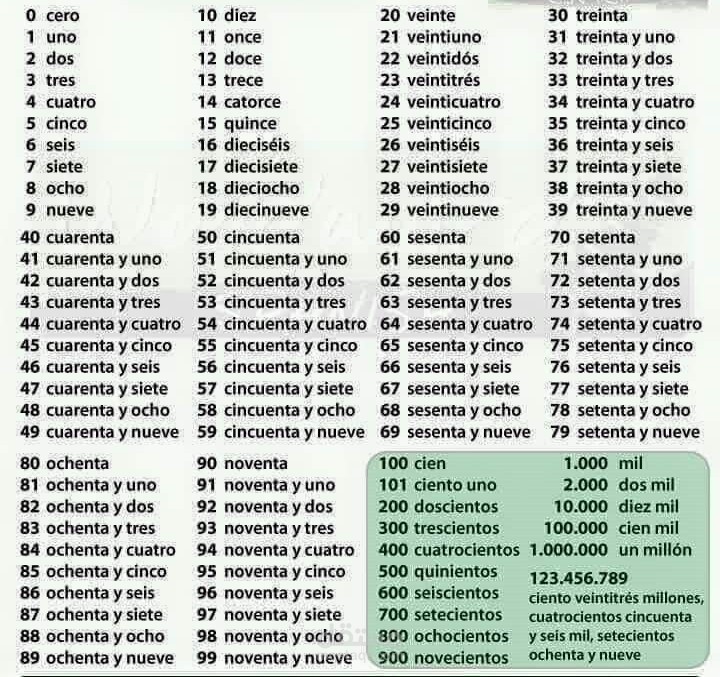 0 cero
1 uno
2 dos
3 tres
4 cuatro
5 cinco
6 seis
7 siete
8 ocho
9 nueve

10 diez
11 once
12 doce
13 trece
14 catorce
15 quince
16 dieciséis
17 diecisiete
18 dieciocho
19 diecinueve

20 veinte
21 veintiuno
22 veintidós
23 veintitrés
24 veinticuatro
25 veinticinco
26 veintiséis
27 veintisiete
28 veintiocho
29 veintinueve

30 treinta
31 treinta y uno
32 treinta y dos
33 treinta y tres
34 treinta y cuatro
35 treinta y cinco
36 treinta y seis
37 treinta y siete
38 treinta y ocho
39 treinta y nueve

40 cuarenta
41 cuarenta y uno
42 cuarenta y dos
43 cuarenta y tres
44 cuarenta y cuatro
45 cuarenta y cinco
46 cuarenta y seis
47 cuarenta y siete
48 cuarenta y ocho
49 cuarenta y nueve

50 cincuenta
51 cincuenta y uno
52 cincuenta y dos
53 cincuenta y tres
54 cincuenta y cuatro
55 cincuenta y cinco
56 cincuenta y seis
57 cincuenta y siete
58 cincuenta y ocho
59 cincuenta y nueve

60 sesenta
61 sesenta y uno
62 sesenta y dos
63 sesenta y tres
64 sesenta y cuatro
65 sesenta y cinco
66 sesenta y seis
67 sesenta y siete
68 sesenta y ocho
69 sesenta y nueve

70 setenta
71 setenta y uno
72 setenta y dos
73 setenta y tres
74 setenta y cuatro
75 setenta y cinco
76 setenta y seis
77 setenta y siete
78 setenta y ocho
79 setenta y nueve

80 ochenta
81 ochenta y uno
82 ochenta y dos
83 ochenta y tres
84 ochenta y cuatro
85 ochenta y cinco
86 ochenta y seis
87 ochenta y siete
88 ochenta y ocho
89 ochenta y nueve

90 noventa
91 noventa y uno
92 noventa y dos
93 noventa y tres
94 noventa y cuatro
95 noventa y cinco
96 noventa y seis
97 noventa y siete
98 noventa y ocho
99 noventa y nueve

100 cien
101 ciento uno
200 doscientos
300 trescientos
400 cuatrocientos
500 quinientos
600 seiscientos
700 setecientos
800 ochocientos
900 novecientos

1.000 mil
2.000 dos mil
10.000 diez mil
100.000 cien mil
1.000.000 un millón

123.456.789
ciento veintitrés millones, cuatrocientos cincuenta y seis mil, setecientos ochenta y nueve